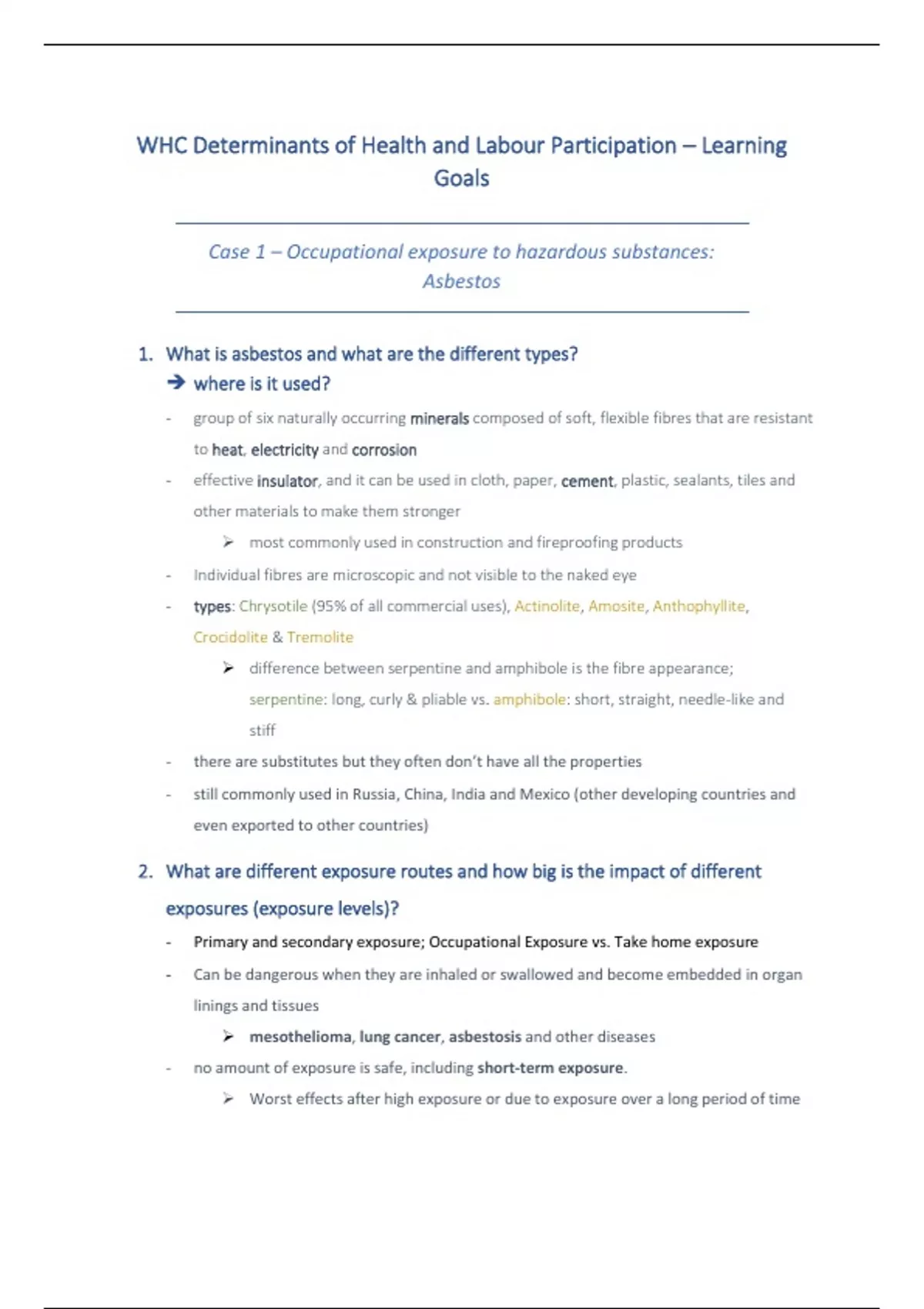 WHC Determinants of Health and Labour Participation – Learning Goals

Case 1 – Occupational exposure to hazardous substances: Asbestos

1. What is asbestos and what are the different types?
➔ where is it used?

- group of six naturally occurring minerals composed of soft, flexible fibres that are resistant to heat, electricity and corrosion
- effective insulator, and it can be used in cloth, paper, cement, plastic, sealants, tiles and other materials to make them stronger
  ➢ most commonly used in construction and fireproofing products
- Individual fibres are microscopic and not visible to the naked eye
- types: Chrysotile (95% of all commercial uses), Actinolite, Amosite, Anthophyllite, Crocidolite & Tremolite
  ➢ difference between serpentine and amphibole is the fibre appearance; serpentine: long, curly & pliable vs. amphibole: short, straight, needle-like and stiff
- there are substitutes but they often don't have all the properties
- still commonly used in Russia, China, India and Mexico (other developing countries and even exported to other countries)

2. What are different exposure routes and how big is the impact of different exposures (exposure levels)?

- Primary and secondary exposure; Occupational Exposure vs. Take home exposure
- Can be dangerous when they are inhaled or swallowed and become embedded in organ linings and tissues
  ➢ mesothelioma, lung cancer, asbestosis and other diseases
- no amount of exposure is safe, including short-term exposure.
  ➢ Worst effects after high exposure or due to exposure over a long period of time